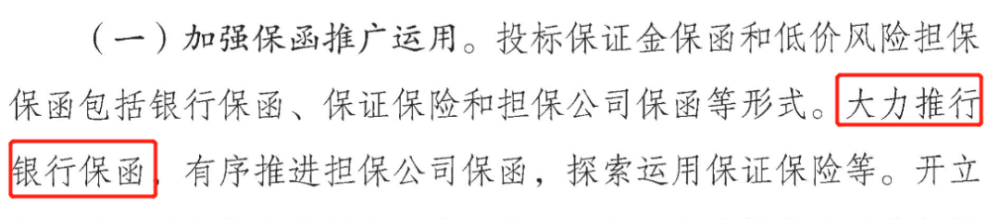 （一）加强保函推广运用。投标保证金保函和低价风险担保保函包括银行保函、保证保险和担保公司保函等形式。大力推行银行保函，有序推进担保公司保函，探索运用保证保险等。开立